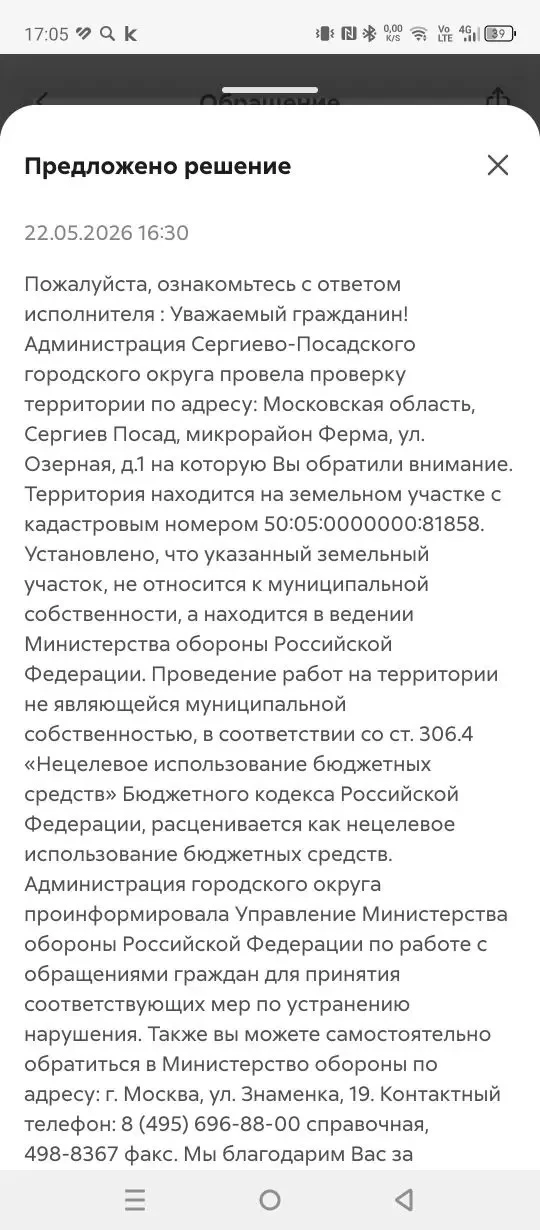 17:05 k 0,00 K/S Vo LTE 4G 39

Обращение

Предложено решение

22.05.2026 16:30

Пожалуйста, ознакомьтесь с ответом исполнителя : Уважаемый гражданин! Администрация Сергиево-Посадского городского округа провела проверку территории по адресу: Московская область, Сергиев Посад, микрорайон Ферма, ул. Озерная, д.1 на которую Вы обратили внимание. Территория находится на земельном участке с кадастровым номером 50:05:0000000:81858. Установлено, что указанный земельный участок, не относится к муниципальной собственности, а находится в ведении Министерства обороны Российской Федерации. Проведение работ на территории не являющейся муниципальной собственностью, в соответствии со ст. 306.4 «Нецелевое использование бюджетных средств» Бюджетного кодекса Российской Федерации, расценивается как нецелевое использование бюджетных средств. Администрация городского округа проинформировала Управление Министерства обороны Российской Федерации по работе с обращениями граждан для принятия соответствующих мер по устранению нарушения. Также вы можете самостоятельно обратиться в Министерство обороны по адресу: г. Москва, ул. Знаменка, 19. Контактный телефон: 8 (495) 696-88-00 справочная, 498-8367 факс. Мы благодарим Вас за